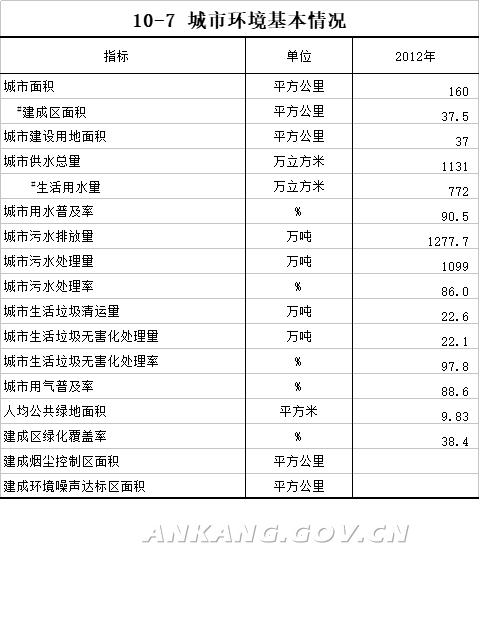 10-7 城市环境基本情况

| 指标 | 单位 | 2012年 |
|---|---|---|
| 城市面积 | 平方公里 | 160 |
| #建成区面积 | 平方公里 | 37.5 |
| 城市建设用地面积 | 平方公里 | 37 |
| 城市供水总量 | 万立方米 | 1131 |
| #生活用水量 | 万立方米 | 772 |
| 城市用水普及率 | % | 90.5 |
| 城市污水排放量 | 万吨 | 1277.7 |
| 城市污水处理量 | 万吨 | 1099 |
| 城市污水处理率 | % | 86.0 |
| 城市生活垃圾清运量 | 万吨 | 22.6 |
| 城市生活垃圾无害化处理量 | 万吨 | 22.1 |
| 城市生活垃圾无害化处理率 | % | 97.8 |
| 城市用气普及率 | % | 88.6 |
| 人均公共绿地面积 | 平方米 | 9.83 |
| 建成区绿化覆盖率 | % | 38.4 |
| 建成烟尘控制区面积 | 平方公里 | |
| 建成环境噪声达标区面积 | 平方公里 | |

ANKANG.GOV.CN